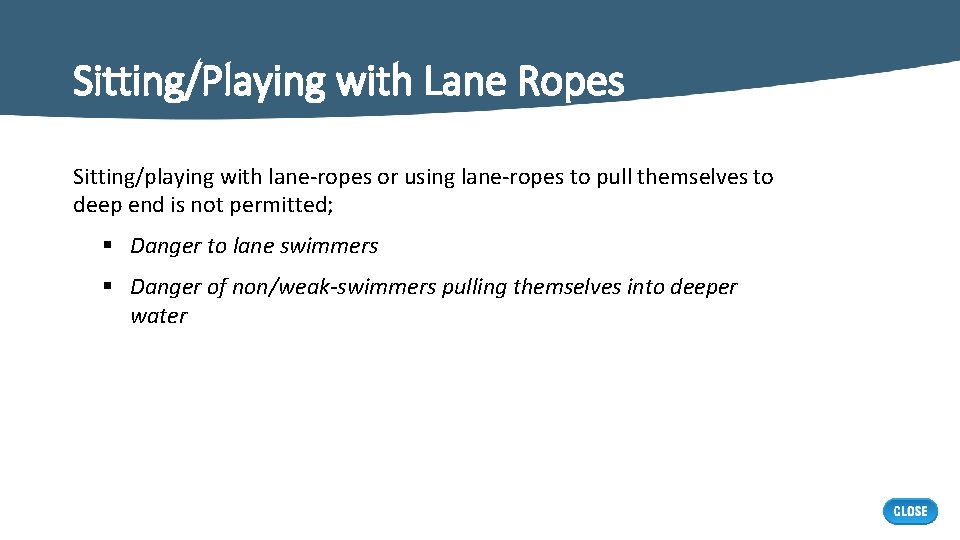 Sitting/Playing with Lane Ropes

Sitting/playing with lane-ropes or using lane-ropes to pull themselves to deep end is not permitted;

• Danger to lane swimmers
• Danger of non/weak-swimmers pulling themselves into deeper water

CLOSE